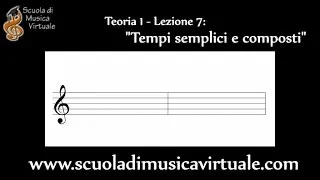 Scuola di Musica Virtuale

Teoria 1 - Lezione 7:
"Tempi semplici e composti"

www.scuoladimusicavirtuale.com